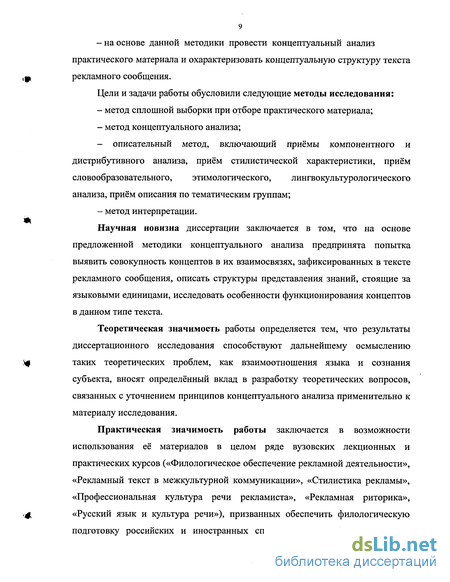 9

– на основе данной методики провести концептуальный анализ практического материала и охарактеризовать концептуальную структуру текста рекламного сообщения.

Цели и задачи работы обусловили следующие **методы исследования:**

– метод сплошной выборки при отборе практического материала;

– метод концептуального анализа;

– описательный метод, включающий приёмы компонентного и дистрибутивного анализа, приём стилистической характеристики, приём словообразовательного, этимологического, лингвокультурологического анализа, приём описания по тематическим группам;

– метод интерпретации.

**Научная новизна** диссертации заключается в том, что на основе предложенной методики концептуального анализа предпринята попытка выявить совокупность концептов в их взаимосвязях, зафиксированных в тексте рекламного сообщения, описать структуры представления знаний, стоящие за языковыми единицами, исследовать особенности функционирования концептов в данном типе текста.

**Теоретическая значимость** работы определяется тем, что результаты диссертационного исследования способствуют дальнейшему осмыслению таких теоретических проблем, как взаимоотношения языка и сознания субъекта, вносят определённый вклад в разработку теоретических вопросов, связанных с уточнением принципов концептуального анализа применительно к материалу исследования.

**Практическая значимость работы** заключается в возможности использования её материалов в целом ряде вузовских лекционных и практических курсов («Филологическое обеспечение рекламной деятельности», «Рекламный текст в межкультурной коммуникации», «Стилистика рекламы», «Профессиональная культура речи рекламиста», «Рекламная риторика», «Русский язык и культура речи»), призванных обеспечить филологическую подготовку российских и иностранных сп

dsLib.net
библиотека диссертаций